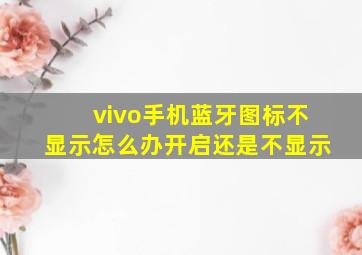 vivo手机蓝牙图标不显示怎么办开启还是不显示